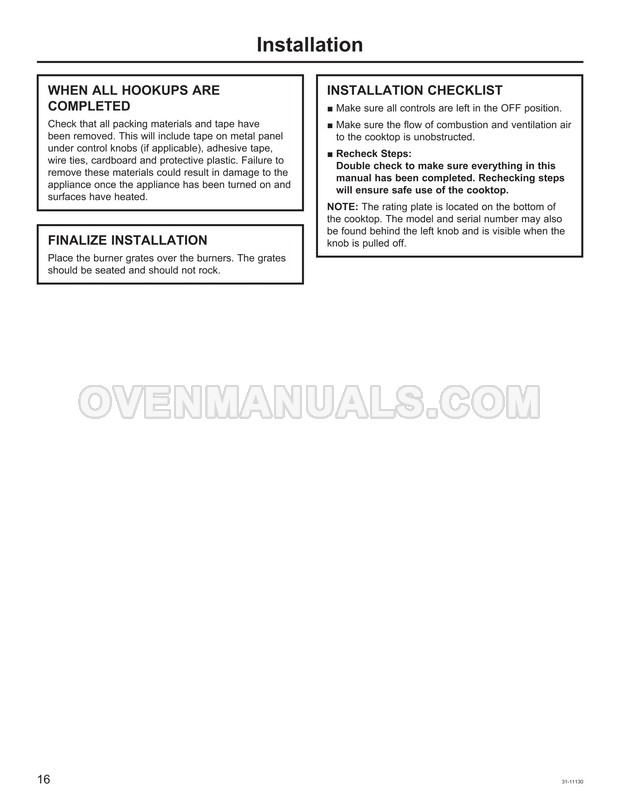 Installation

WHEN ALL HOOKUPS ARE COMPLETED

Check that all packing materials and tape have been removed. This will include tape on metal panel under control knobs (if applicable), adhesive tape, wire ties, cardboard and protective plastic. Failure to remove these materials could result in damage to the appliance once the appliance has been turned on and surfaces have heated.

FINALIZE INSTALLATION

Place the burner grates over the burners. The grates should be seated and should not rock.

INSTALLATION CHECKLIST

■ Make sure all controls are left in the OFF position.

■ Make sure the flow of combustion and ventilation air to the cooktop is unobstructed.

■ Recheck Steps:
Double check to make sure everything in this manual has been completed. Rechecking steps will ensure safe use of the cooktop.

NOTE: The rating plate is located on the bottom of the cooktop. The model and serial number may also be found behind the left knob and is visible when the knob is pulled off.

OVENMANUALS.COM

16

31-11130